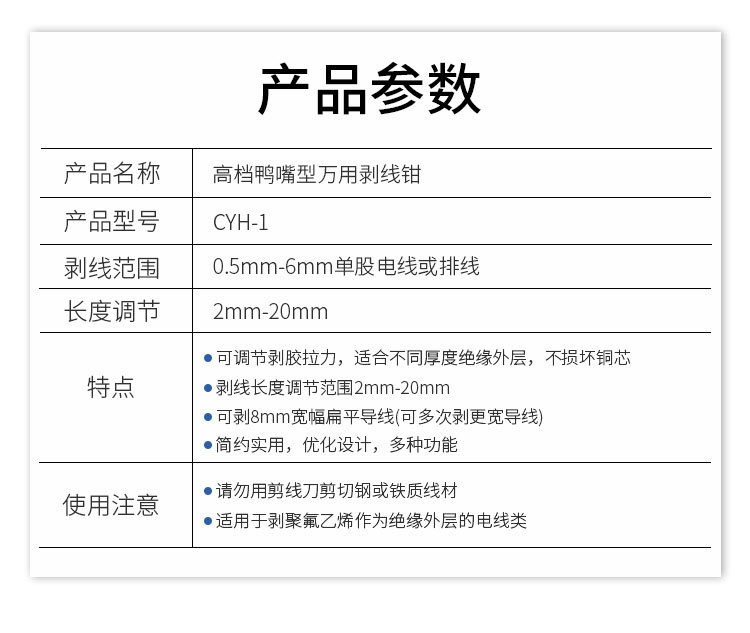 产品参数

| 产品名称 | 高档鸭嘴型万用剥线钳 |
|---|---|
| 产品型号 | CYH-1 |
| 剥线范围 | 0.5mm-6mm单股电线或排线 |
| 长度调节 | 2mm-20mm |
| 特点 | • 可调节剥胶拉力，适合不同厚度绝缘外层，不损坏铜芯 • 剥线长度调节范围2mm-20mm • 可剥8mm宽幅扁平导线(可多次剥更宽导线) • 简约实用，优化设计，多种功能 |
| 使用注意 | • 请勿用剪线刀剪切钢或铁质线材 • 适用于剥聚氟乙烯作为绝缘外层的电线类 |